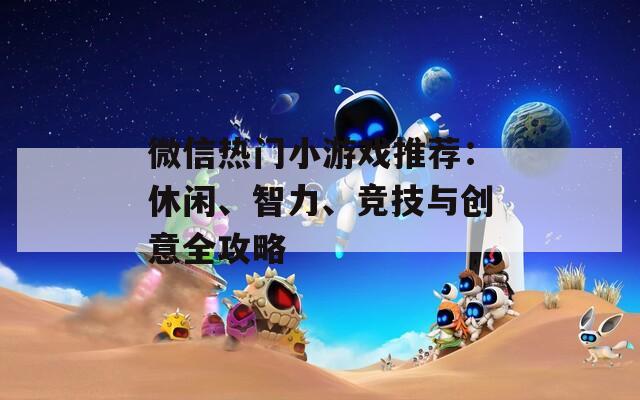 微信热门小游戏推荐：休闲、智力、竞技与创意全攻略